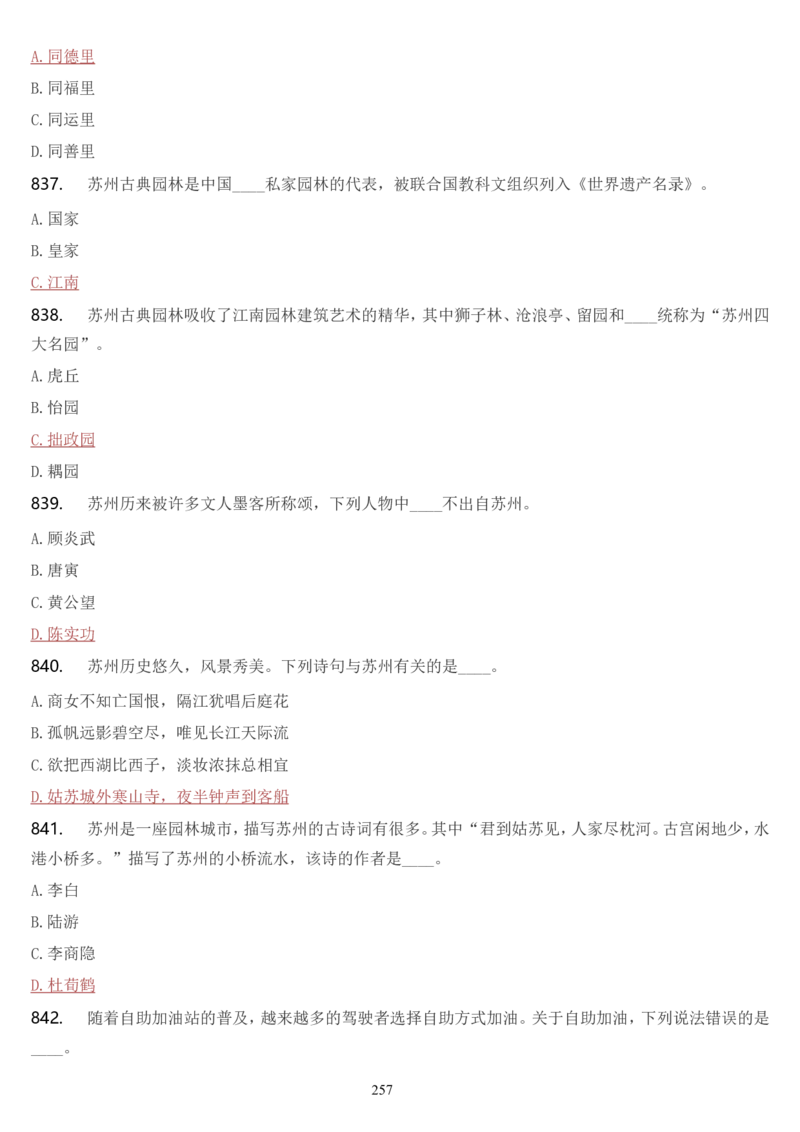 A. 同德里

B. 同福里

C. 同运里

D. 同善里

837. 苏州古典园林是中国____私家园林的代表，被联合国教科文组织列入《世界遗产名录》。

A. 国家

B. 皇家

C. 江南

838. 苏州古典园林吸收了江南园林建筑艺术的精华，其中狮子林、沧浪亭、留园和____统称为“苏州四大名园”。

A. 虎丘

B. 怡园

C. 拙政园

D. 耦园

839. 苏州历来被许多文人墨客所称颂，下列人物中____不出自苏州。

A. 顾炎武

B. 唐寅

C. 黄公望

D. 陈实功

840. 苏州历史悠久，风景秀美。下列诗句与苏州有关的是____。

A. 商女不知亡国恨，隔江犹唱后庭花

B. 孤帆远影碧空尽，唯见长江天际流

C. 欲把西湖比西子，淡妆浓抹总相宜

D. 姑苏城外寒山寺，夜半钟声到客船

841. 苏州是一座园林城市，描写苏州的古诗词有很多。其中“君到姑苏见，人家尽枕河。古宫闲地少，水港小桥多。”描写了苏州的小桥流水，该诗的作者是____。

A. 李白

B. 陆游

C. 李商隐

D. 杜荀鹤

842. 随着自助加油站的普及，越来越多的驾驶者选择自助方式加油。关于自助加油，下列说法错误的是____。

257